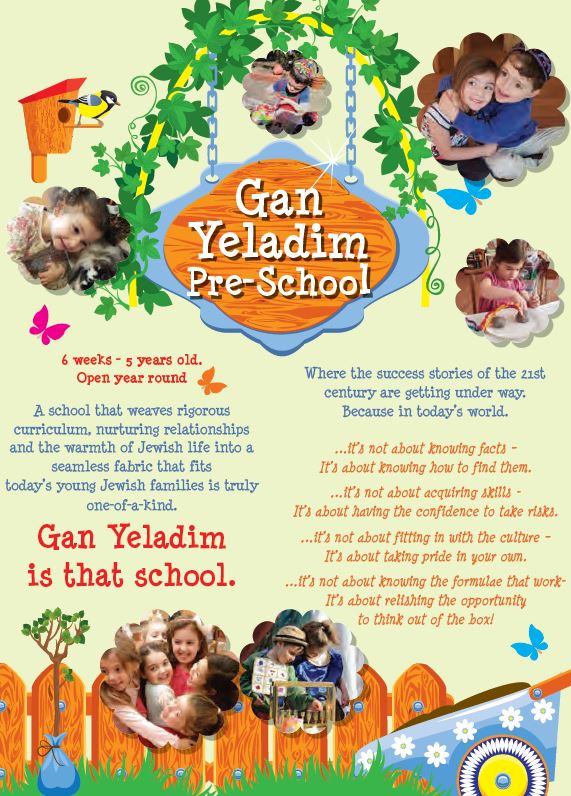 Gan Yeladim Pre-School

6 weeks - 5 years old.
Open year round

A school that weaves rigorous curriculum, nurturing relationships and the warmth of Jewish life into a seamless fabric that fits today's young Jewish families is truly one-of-a-kind.

Gan Yeladim is that school.

Where the success stories of the 21st century are getting under way. Because in today's world.

...it's not about knowing facts - It's about knowing how to find them.

...it's not about acquiring skills - It's about having the confidence to take risks.

...it's not about fitting in with the culture - It's about taking pride in your own.

...it's not about knowing the formulae that work- It's about relishing the opportunity to think out of the box!